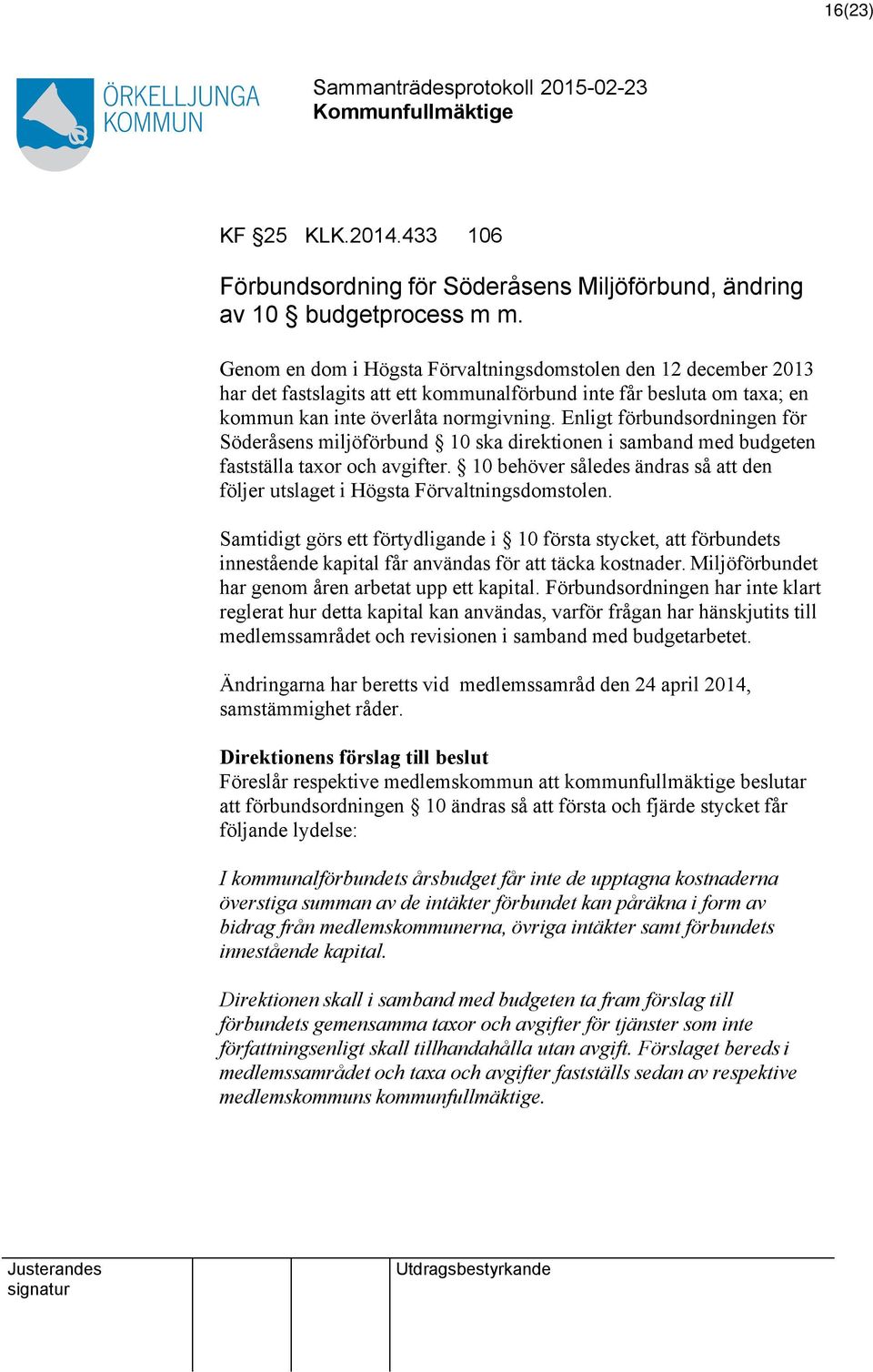 16(23)

ÖRKELLJUNGA KOMMUN

Sammanträdesprotokoll 2015-02-23
Kommunfullmäktige

KF §25 KLK.2014.433 106

Förbundsordning för Söderåsens Miljöförbund, ändring av 10 § budgetprocess m m.

Genom en dom i Högsta Förvaltningsdomstolen den 12 december 2013 har det fastslagits att ett kommunalförbund inte får besluta om taxa; en kommun kan inte överlåta normgivning. Enligt förbundsordningen för Söderåsens miljöförbund § 10 ska direktionen i samband med budgeten fastställa taxor och avgifter. § 10 behöver således ändras så att den följer utslaget i Högsta Förvaltningsdomstolen.

Samtidigt görs ett förtydligande i § 10 första stycket, att förbundets innestående kapital får användas för att täcka kostnader. Miljöförbundet har genom åren arbetat upp ett kapital. Förbundsordningen har inte klart reglerat hur detta kapital kan användas, varför frågan har hänskjutits till medlemssamrådet och revisionen i samband med budgetarbetet.

Ändringarna har beretts vid medlemssamråd den 24 april 2014, samstämmighet råder.

Direktionens förslag till beslut
Föreslår respektive medlemskommun att kommunfullmäktige beslutar att förbundsordningen § 10 ändras så att första och fjärde stycket får följande lydelse:

I kommunalförbundets årsbudget får inte de upptagna kostnaderna överstiga summan av de intäkter förbundet kan påräkna i form av bidrag från medlemskommunerna, övriga intäkter samt förbundets innestående kapital.

Direktionen skall i samband med budgeten ta fram förslag till förbundets gemensamma taxor och avgifter för tjänster som inte författningsenligt skall tillhandahålla utan avgift. Förslaget bereds i medlemssamrådet och taxa och avgifter fastställs sedan av respektive medlemskommuns kommunfullmäktige.

Justerandes signatur

Utdragsbestyrkande